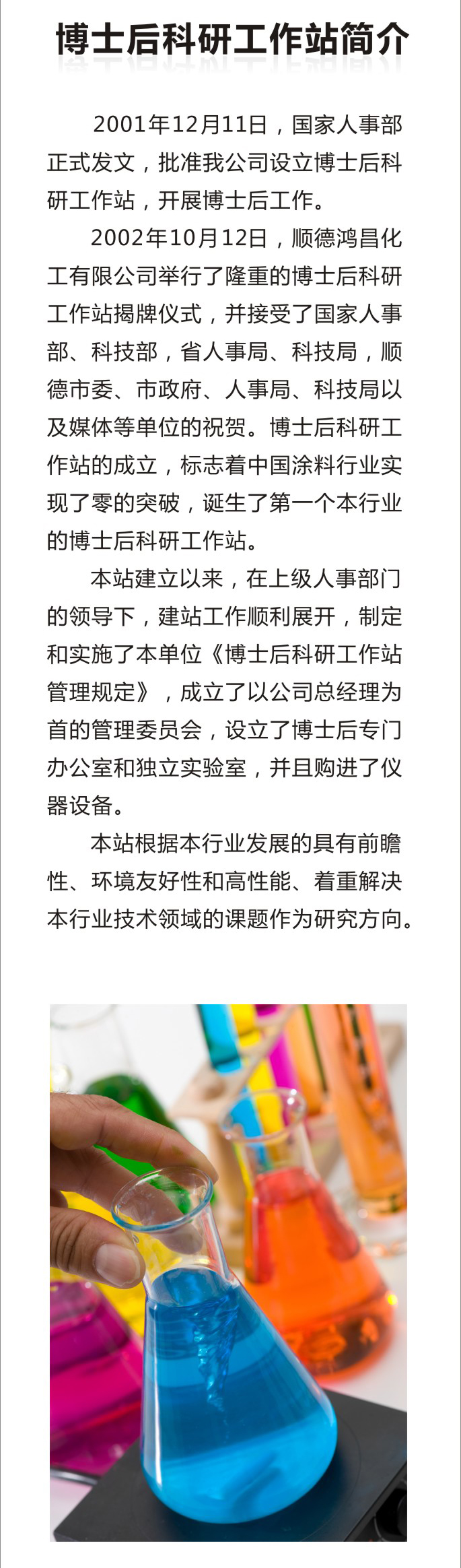 博士后科研工作站简介

2001年12月11日，国家人事部正式发文，批准我公司设立博士后科研工作站，开展博士后工作。

2002年10月12日，顺德鸿昌化工有限公司举行了隆重的博士后科研工作站揭牌仪式，并接受了国家人事部、科技部，省人事局、科技局，顺德市委、市政府、人事局、科技局以及媒体等单位的祝贺。博士后科研工作站的成立，标志着中国涂料行业实现了零的突破，诞生了第一个本行业的博士后科研工作站。

本站建立以来，在上级人事部门的领导下，建站工作顺利展开，制定和实施了本单位《博士后科研工作站管理规定》，成立了以公司总经理为首的管理委员会，设立了博士后专门办公室和独立实验室，并且购进了仪器设备。

本站根据本行业发展的具有前瞻性、环境友好性和高性能、着重解决本行业技术领域的课题作为研究方向。